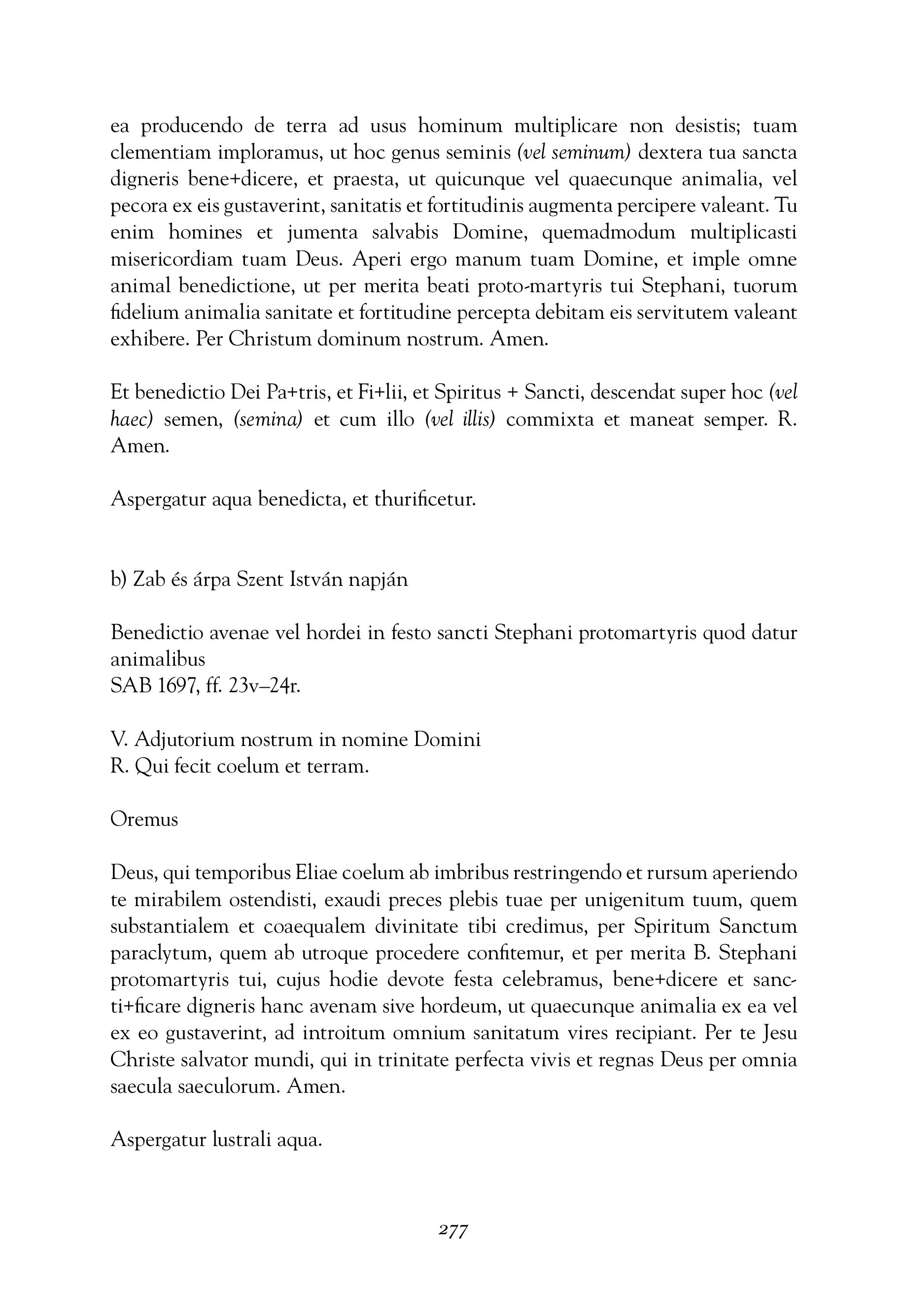 ea producendo de terra ad usus hominum multiplicare non desistis; tuam clementiam imploramus, ut hoc genus seminis (vel seminum) dextera tua sancta digneris bene+dicere, et praesta, ut quicunque vel quaecunque animalia, vel pecora ex eis gustaverint, sanitatis et fortitudinis augmenta percipere valeant. Tu enim homines et jumenta salvabis Domine, quemadmodum multiplicasti misericordiam tuam Deus. Aperi ergo manum tuam Domine, et imple omne animal benedictione, ut per merita beati proto-martyris tui Stephani, tuorum fidelium animalia sanitate et fortitudine percepta debitam eis servitutem valeant exhibere. Per Christum dominum nostrum. Amen.

Et benedictio Dei Pa+tris, et Fi+lii, et Spiritus + Sancti, descendat super hoc (vel haec) semen, (semina) et cum illo (vel illis) commixta et maneat semper. R. Amen.

Aspergatur aqua benedicta, et thurificetur.

b) Zab és árpa Szent István napján

Benedictio avenae vel hordei in festo sancti Stephani protomartyris quod datur animalibus
SAB 1697, ff. 23v–24r.

V. Adjutorium nostrum in nomine Domini
R. Qui fecit coelum et terram.

Oremus

Deus, qui temporibus Eliae coelum ab imbribus restringendo et rursum aperiendo te mirabilem ostendisti, exaudi preces plebis tuae per unigenitum tuum, quem substantialem et coaequalem divinitate tibi credimus, per Spiritum Sanctum paraclytum, quem ab utroque procedere confitemur, et per merita B. Stephani protomartyris tui, cujus hodie devote festa celebramus, bene+dicere et sancti+ficare digneris hanc avenam sive hordeum, ut quaecunque animalia ex ea vel ex eo gustaverint, ad introitum omnium sanitatum vires recipiant. Per te Jesu Christe salvator mundi, qui in trinitate perfecta vivis et regnas Deus per omnia saecula saeculorum. Amen.

Aspergatur lustrali aqua.

277